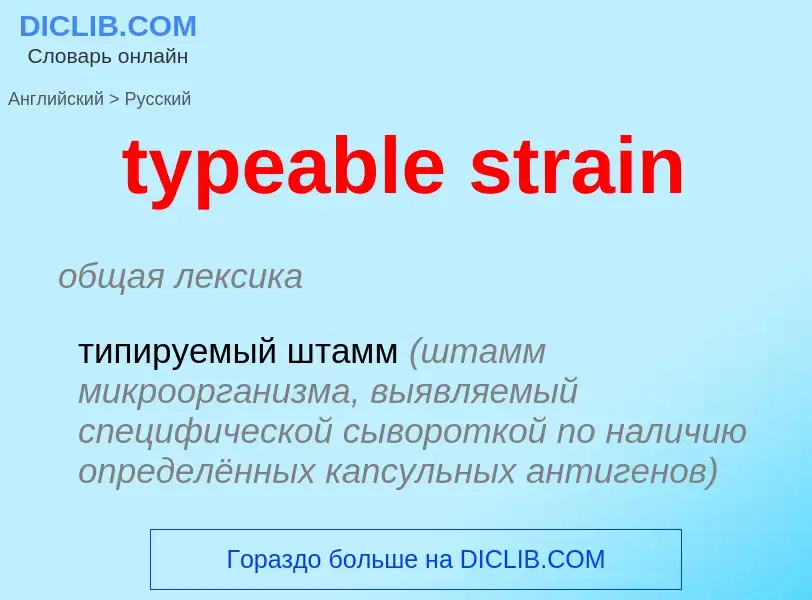 DICLIB.COM
Словарь онлайн

Английский > Русский

typeable strain

общая лексика

типируемый штамм (штамм микроорганизма, выявляемый специфической сывороткой по наличию определённых капсульных антигенов)

Гораздо больше на DICLIB.COM